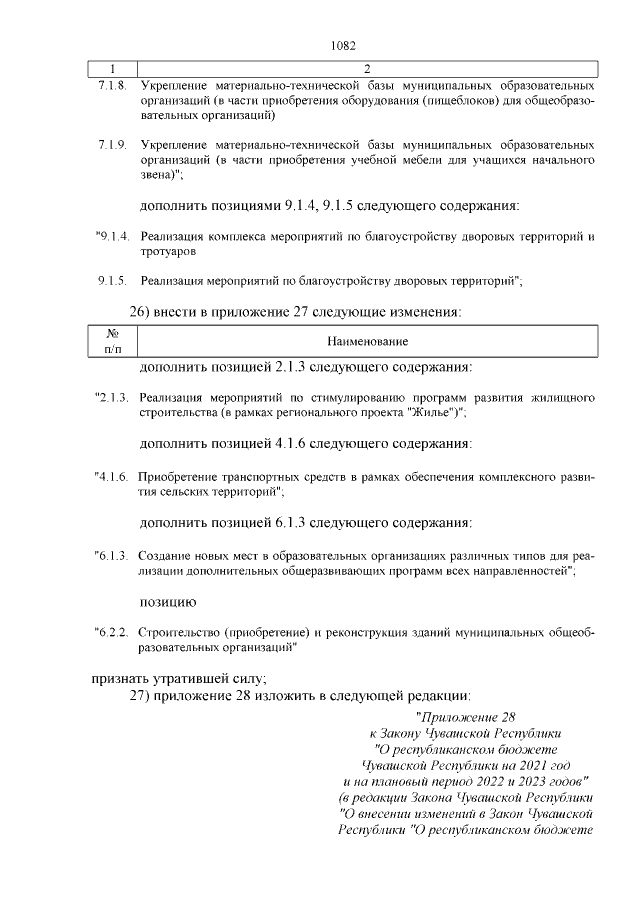 1082

| 1 | 2 |
|---|---|
| 7.1.8. | Укрепление материально-технической базы муниципальных образовательных организаций (в части приобретения оборудования (пищеблоков) для общеобразовательных организаций) |
| 7.1.9. | Укрепление материально-технической базы муниципальных образовательных организаций (в части приобретения учебной мебели для учащихся начального звена)"; |

дополнить позициями 9.1.4, 9.1.5 следующего содержания:

"9.1.4. Реализация комплекса мероприятий по благоустройству дворовых территорий и тротуаров

9.1.5. Реализация мероприятий по благоустройству дворовых территорий";

26) внести в приложение 27 следующие изменения:

| № п/п | Наименование |
|---|---|

дополнить позицией 2.1.3 следующего содержания:

"2.1.3. Реализация мероприятий по стимулированию программ развития жилищного строительства (в рамках регионального проекта "Жилье")";

дополнить позицией 4.1.6 следующего содержания:

"4.1.6. Приобретение транспортных средств в рамках обеспечения комплексного развития сельских территорий";

дополнить позицией 6.1.3 следующего содержания:

"6.1.3. Создание новых мест в образовательных организациях различных типов для реализации дополнительных общеразвивающих программ всех направленностей";

позицию

"6.2.2. Строительство (приобретение) и реконструкция зданий муниципальных общеобразовательных организаций"

признать утратившей силу;

27) приложение 28 изложить в следующей редакции:

"Приложение 28
к Закону Чувашской Республики
"О республиканском бюджете
Чувашской Республики на 2021 год
и на плановый период 2022 и 2023 годов"
(в редакции Закона Чувашской Республики
"О внесении изменений в Закон Чувашской
Республики "О республиканском бюджете